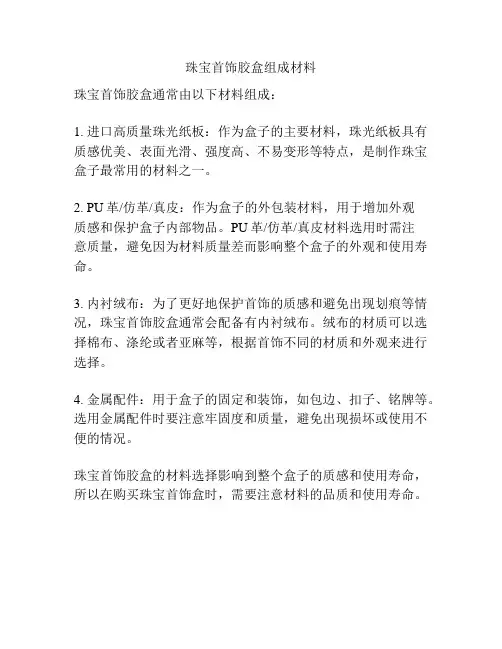 珠宝首饰胶盒组成材料

珠宝首饰胶盒通常由以下材料组成：

1. 进口高质量珠光纸板：作为盒子的主要材料，珠光纸板具有质感优美、表面光滑、强度高、不易变形等特点，是制作珠宝盒子最常用的材料之一。

2. PU 革/仿革/真皮：作为盒子的外包装材料，用于增加外观质感和保护盒子内部物品。PU 革/仿革/真皮材料选用时需注意质量，避免因为材料质量差而影响整个盒子的外观和使用寿命。

3. 内衬绒布：为了更好地保护首饰的质感和避免出现划痕等情况，珠宝首饰胶盒通常会配备有内衬绒布。绒布的材质可以选择棉布、涤纶或者亚麻等，根据首饰不同的材质和外观来进行选择。

4. 金属配件：用于盒子的固定和装饰，如包边、扣子、铭牌等。选用金属配件时要注意牢固度和质量，避免出现损坏或使用不便的情况。

珠宝首饰胶盒的材料选择影响到整个盒子的质感和使用寿命，所以在购买珠宝首饰盒时，需要注意材料的品质和使用寿命。